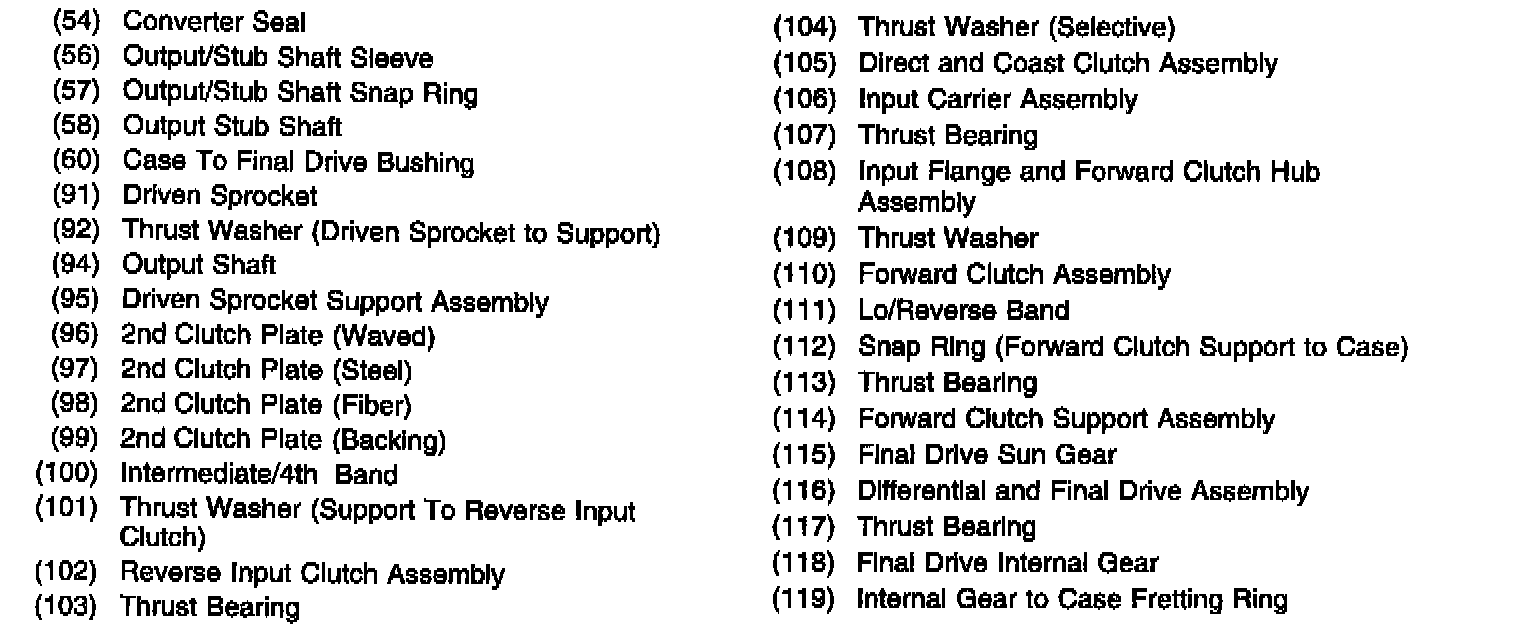 (54) Converter Seal
(56) Output/Stub Shaft Sleeve
(57) Output/Stub Shaft Snap Ring
(58) Output Stub Shaft
(60) Case To Final Drive Bushing
(91) Driven Sprocket
(92) Thrust Washer (Driven Sprocket to Support)
(94) Output Shaft
(95) Driven Sprocket Support Assembly
(96) 2nd Clutch Plate (Waved)
(97) 2nd Clutch Plate (Steel)
(98) 2nd Clutch Plate (Fiber)
(99) 2nd Clutch Plate (Backing)
(100) Intermediate/4th Band
(101) Thrust Washer (Support To Reverse Input Clutch)
(102) Reverse Input Clutch Assembly
(103) Thrust Bearing

(104) Thrust Washer (Selective)
(105) Direct and Coast Clutch Assembly
(106) Input Carrier Assembly
(107) Thrust Bearing
(108) Input Flange and Forward Clutch Hub Assembly
(109) Thrust Washer
(110) Forward Clutch Assembly
(111) Lo/Reverse Band
(112) Snap Ring (Forward Clutch Support to Case)
(113) Thrust Bearing
(114) Forward Clutch Support Assembly
(115) Final Drive Sun Gear
(116) Differential and Final Drive Assembly
(117) Thrust Bearing
(118) Final Drive Internal Gear
(119) Internal Gear to Case Fretting Ring